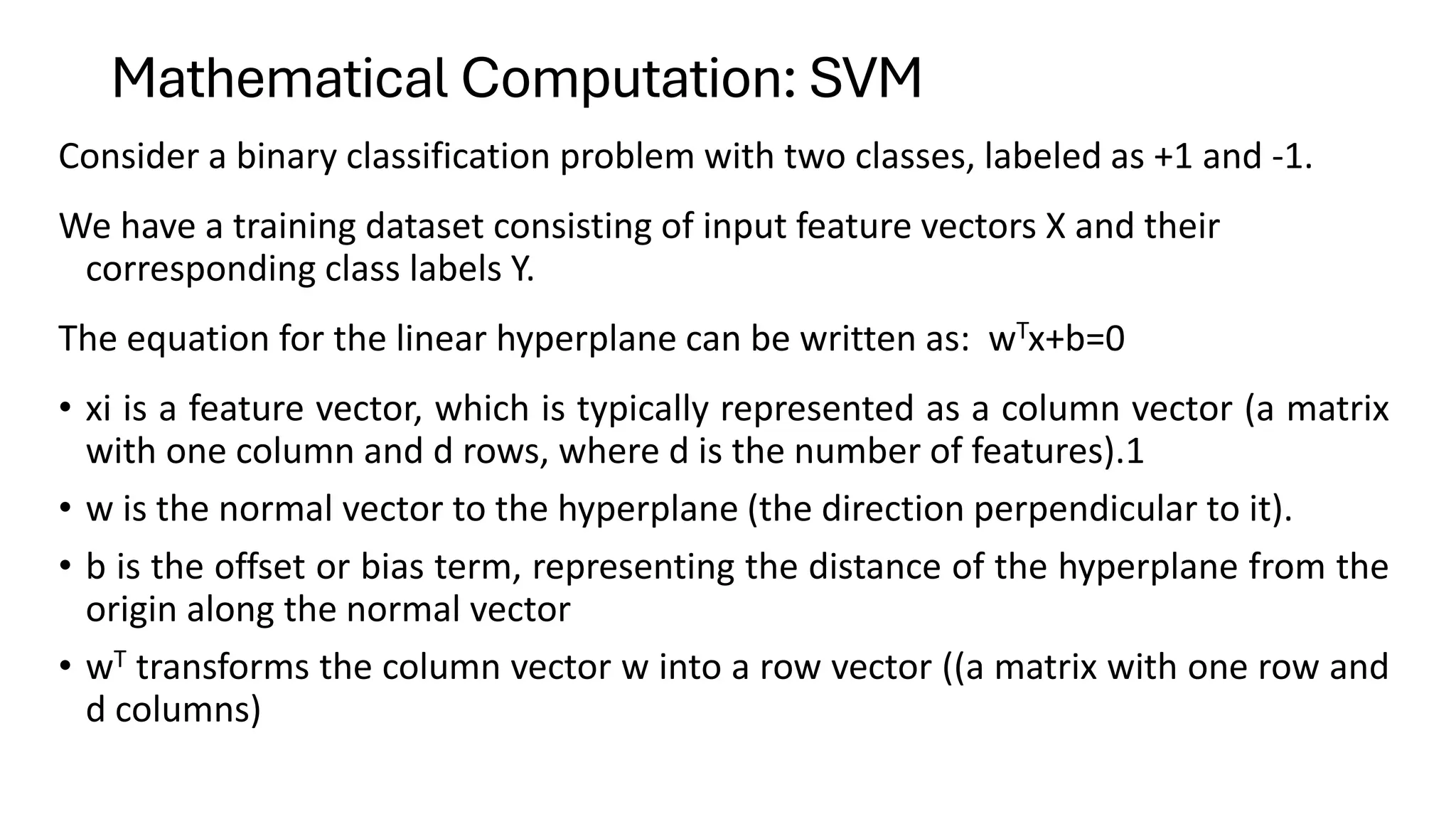 Mathematical Computation: SVM

Consider a binary classification problem with two classes, labeled as +1 and -1.

We have a training dataset consisting of input feature vectors X and their corresponding class labels Y.

The equation for the linear hyperplane can be written as: $w^Tx+b=0$

• xi is a feature vector, which is typically represented as a column vector (a matrix with one column and d rows, where d is the number of features).1
• w is the normal vector to the hyperplane (the direction perpendicular to it).
• b is the offset or bias term, representing the distance of the hyperplane from the origin along the normal vector
• $w^T$ transforms the column vector w into a row vector ((a matrix with one row and d columns)